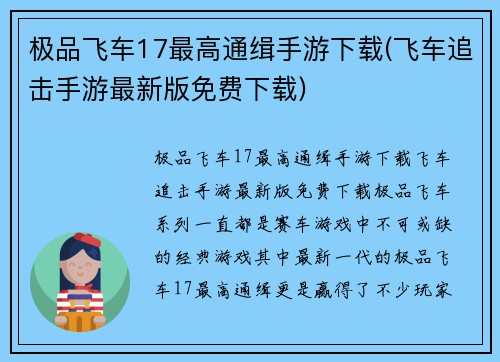 极品飞车17最高通缉手游下载(飞车追击手游最新版免费下载)

极品飞车17最高通缉手游下载飞车追击手游最新版免费下载极品飞车系列一直都是赛车游戏中不可或缺的经典游戏其中最新一代的极品飞车17最高通缉更是赢得了不少玩家